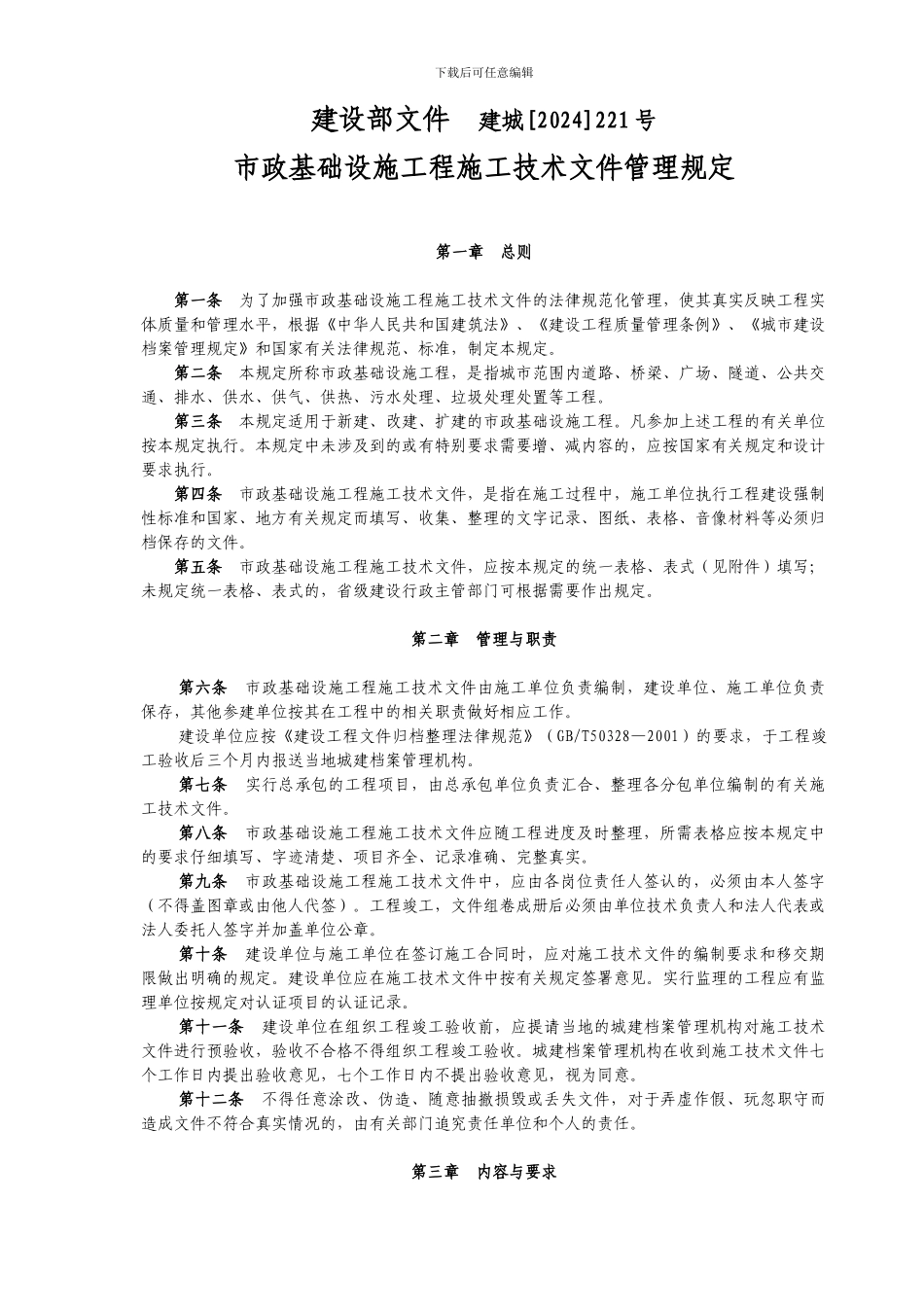 下载后可任意编辑

建设部文件　建城[2024]221号

市政基础设施工程施工技术文件管理规定

第一章　总则

第一条　为了加强市政基础设施工程施工技术文件的法律规范化管理，使其真实反映工程实体质量和管理水平，根据《中华人民共和国建筑法》、《建设工程质量管理条例》、《城市建设档案管理规定》和国家有关法律规范、标准，制定本规定。

第二条　本规定所称市政基础设施工程，是指城市范围内道路、桥梁、广场、隧道、公共交通、排水、供水、供气、供热、污水处理、垃圾处理处置等工程。

第三条　本规定适用于新建、改建、扩建的市政基础设施工程。凡参加上述工程的有关单位按本规定执行。本规定中未涉及到的或有特别要求需要增、减内容的，应按国家有关规定和设计要求执行。

第四条　市政基础设施工程施工技术文件，是指在施工过程中，施工单位执行工程建设强制性标准和国家、地方有关规定而填写、收集、整理的文字记录、图纸、表格、音像材料等必须归档保存的文件。

第五条　市政基础设施工程施工技术文件，应按本规定的统一表格、表式（见附件）填写；未规定统一表格、表式的，省级建设行政主管部门可根据需要作出规定。

第二章　管理与职责

第六条　市政基础设施工程施工技术文件由施工单位负责编制，建设单位、施工单位负责保存，其他参建单位按其在工程中的相关职责做好相应工作。

建设单位应按《建设工程文件归档整理法律规范》（GB/T50328—2001）的要求，于工程竣工验收后三个月内报送当地城建档案管理机构。

第七条　实行总承包的工程项目，由总承包单位负责汇合、整理各分包单位编制的有关施工技术文件。

第八条　市政基础设施工程施工技术文件应随工程进度及时整理，所需表格应按本规定中的要求仔细填写、字迹清楚、项目齐全、记录准确、完整真实。

第九条　市政基础设施工程施工技术文件中，应由各岗位责任人签认的，必须由本人签字（不得盖图章或由他人代签）。工程竣工，文件组卷成册后必须由单位技术负责人和法人代表或法人委托人签字并加盖单位公章。

第十条　建设单位与施工单位在签订施工合同时，应对施工技术文件的编制要求和移交期限做出明确的规定。建设单位应在施工技术文件中按有关规定签署意见。实行监理的工程应有监理单位按规定对认证项目的认证记录。

第十一条　建设单位在组织工程竣工验收前，应提请当地的城建档案管理机构对施工技术文件进行预验收，验收不合格不得组织工程竣工验收。城建档案管理机构在收到施工技术文件七个工作日内提出验收意见，七个工作日内不提出验收意见，视为同意。

第十二条　不得任意涂改、伪造、随意抽撤损毁或丢失文件，对于弄虚作假、玩忽职守而造成文件不符合真实情况的，由有关部门追究责任单位和个人的责任。

第三章　内容与要求